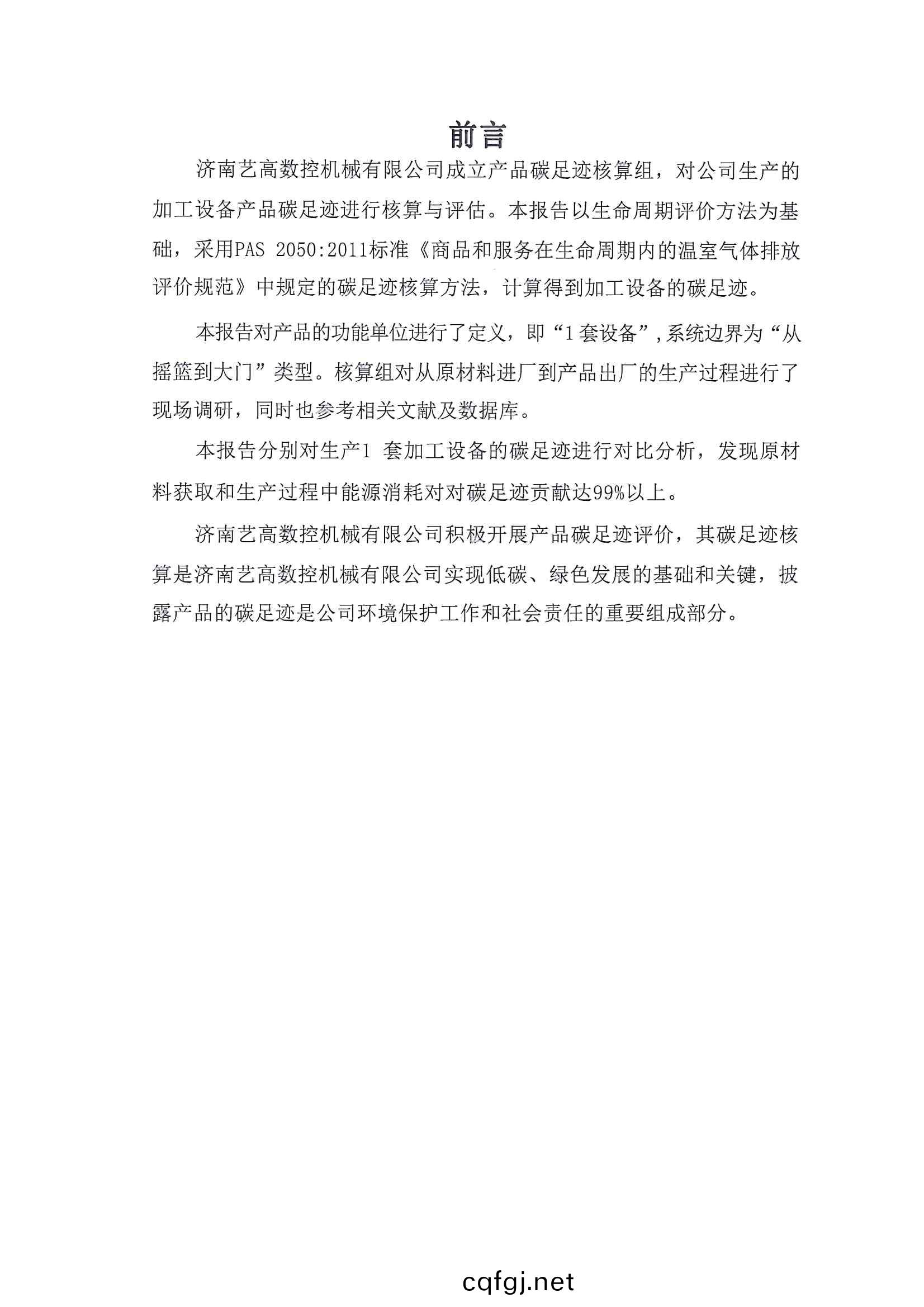 前言

济南艺高数控机械有限公司成立产品碳足迹核算组，对公司生产的加工设备产品碳足迹进行核算与评估。本报告以生命周期评价方法为基础，采用PAS 2050:2011标准《商品和服务在生命周期内的温室气体排放评价规范》中规定的碳足迹核算方法，计算得到加工设备的碳足迹。

本报告对产品的功能单位进行了定义，即“1套设备”，系统边界为“从摇篮到大门”类型。核算组对从原材料进厂到产品出厂的生产过程进行了现场调研，同时也参考相关文献及数据库。

本报告分别对生产1 套加工设备的碳足迹进行对比分析，发现原材料获取和生产过程中能源消耗对对碳足迹贡献达99%以上。

济南艺高数控机械有限公司积极开展产品碳足迹评价，其碳足迹核算是济南艺高数控机械有限公司实现低碳、绿色发展的基础和关键，披露产品的碳足迹是公司环境保护工作和社会责任的重要组成部分。

cqfgj.net